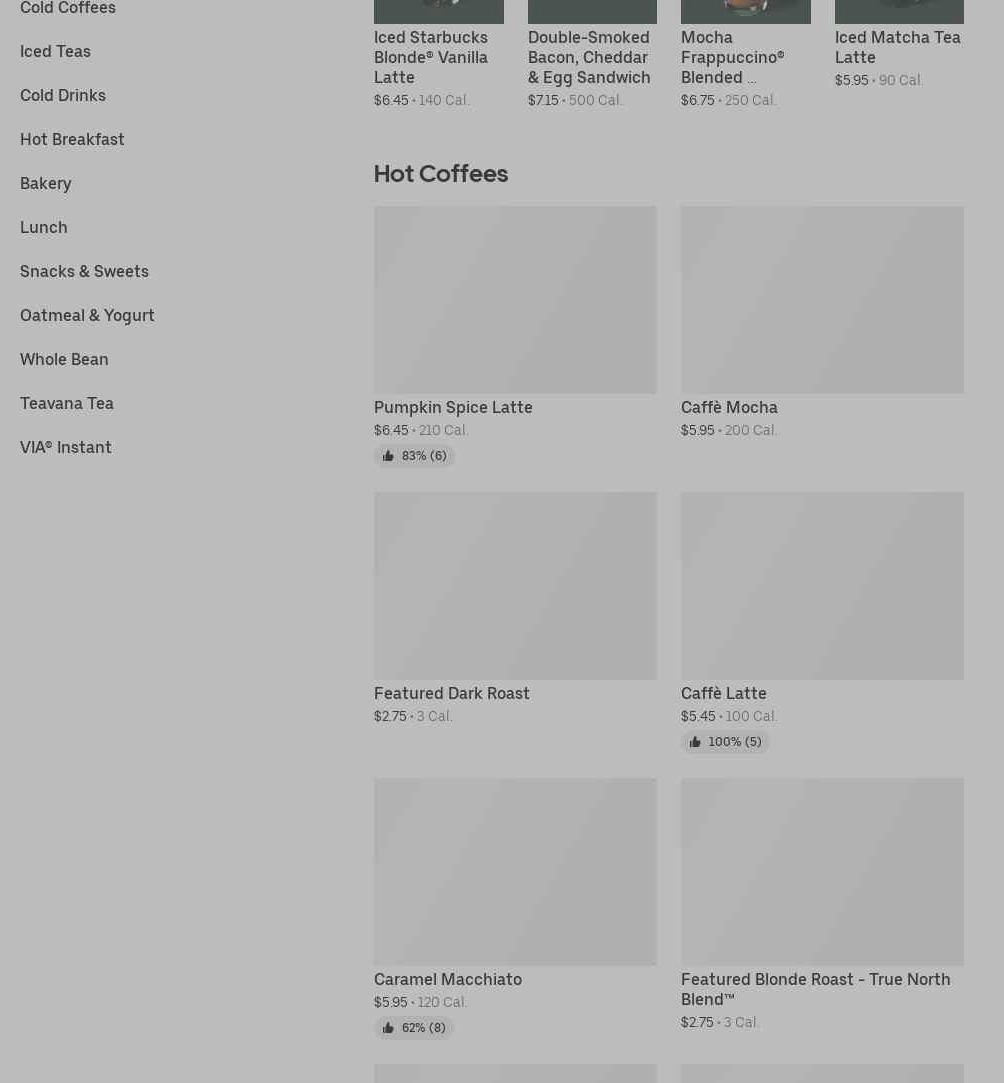 Cold Coffees

Iced Teas

Cold Drinks

Hot Breakfast

Bakery

Lunch

Snacks & Sweets

Oatmeal & Yogurt

Whole Bean

Teavana Tea

VIA® Instant

Iced Starbucks Blonde® Vanilla Latte
$6.45 • 140 Cal.

Double-Smoked Bacon, Cheddar & Egg Sandwich
$7.15 • 500 Cal.

Mocha Frappuccino® Blended ...
$6.75 • 250 Cal.

Iced Matcha Tea Latte
$5.95 • 90 Cal.

Hot Coffees

Pumpkin Spice Latte
$6.45 • 210 Cal.
83% (6)

Caffè Mocha
$5.95 • 200 Cal.

Featured Dark Roast
$2.75 • 3 Cal.

Caffè Latte
$5.45 • 100 Cal.
100% (5)

Caramel Macchiato
$5.95 • 120 Cal.
62% (8)

Featured Blonde Roast - True North Blend™
$2.75 • 3 Cal.